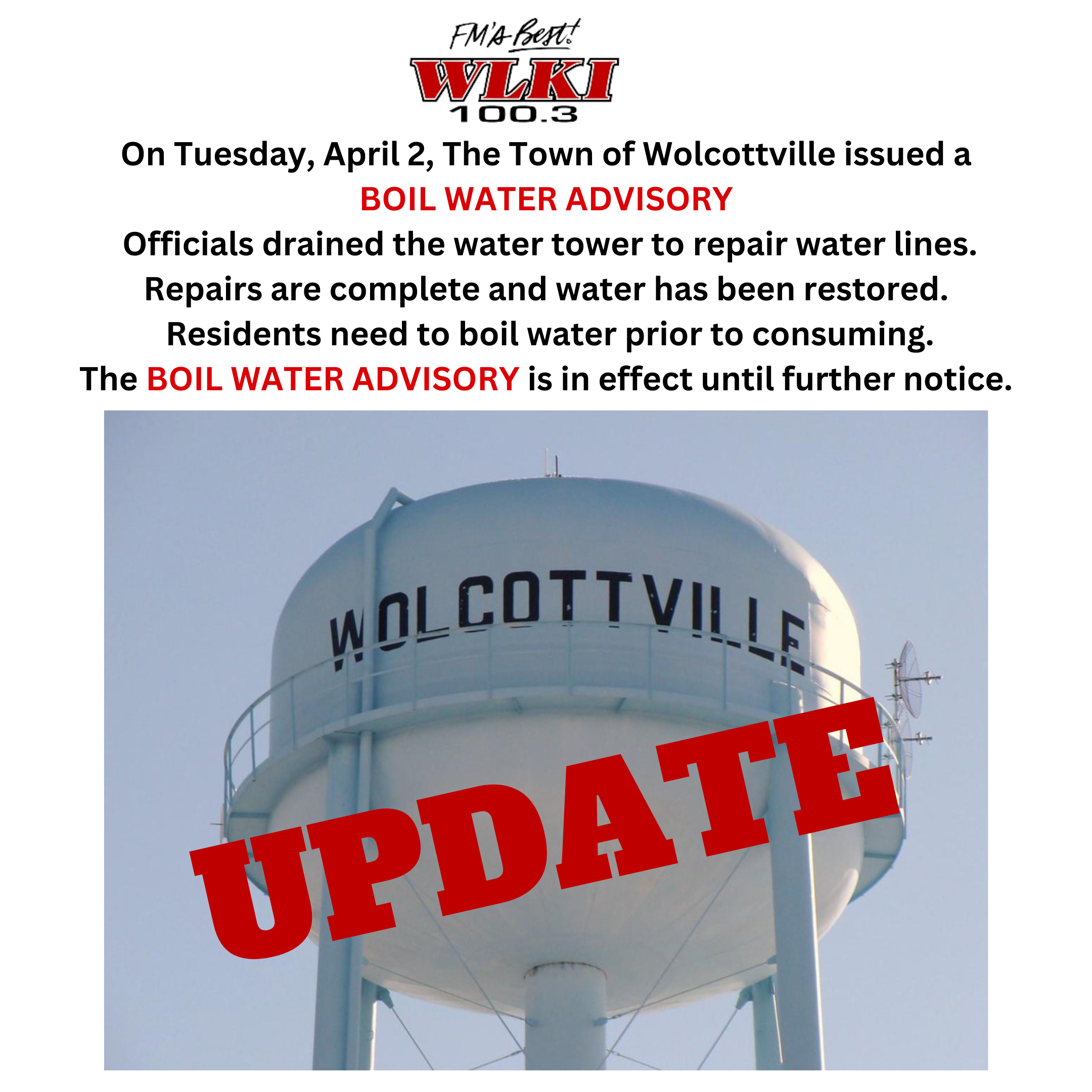 FM's Best!
WLKI
100.3

On Tuesday, April 2, The Town of Wolcottville issued a
BOIL WATER ADVISORY
Officials drained the water tower to repair water lines.
Repairs are complete and water has been restored.
Residents need to boil water prior to consuming.
The BOIL WATER ADVISORY is in effect until further notice.

WOLCOTTVILLE

UPDATE